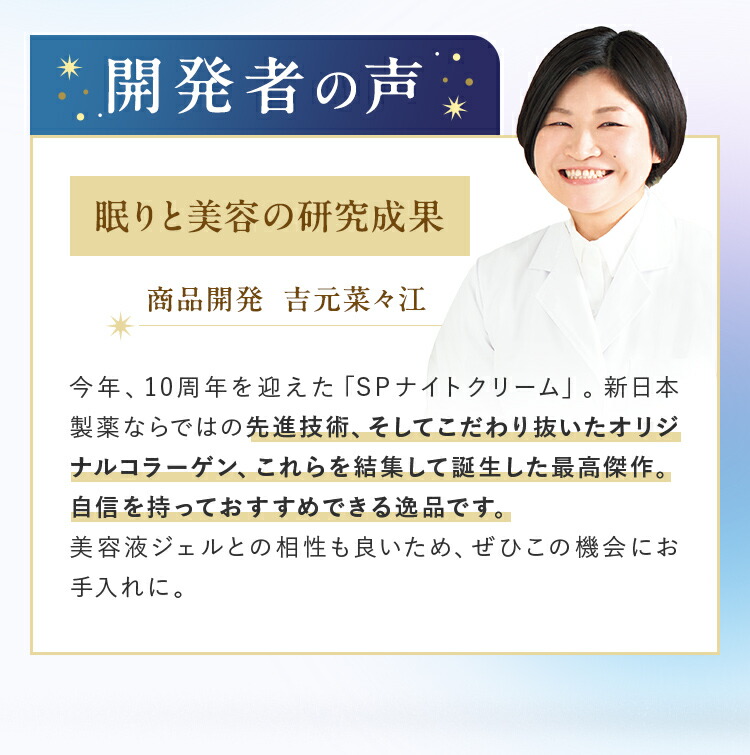 開発者の声

眠りと美容の研究成果

商品開発　吉元菜々江

今年、10周年を迎えた「SPナイトクリーム」。新日本製薬ならではの先進技術、そしてこだわり抜いたオリジナルコラーゲン、これらを結集して誕生した最高傑作。自信を持っておすすめできる逸品です。
美容液ジェルとの相性も良いため、ぜひこの機会にお手入れに。